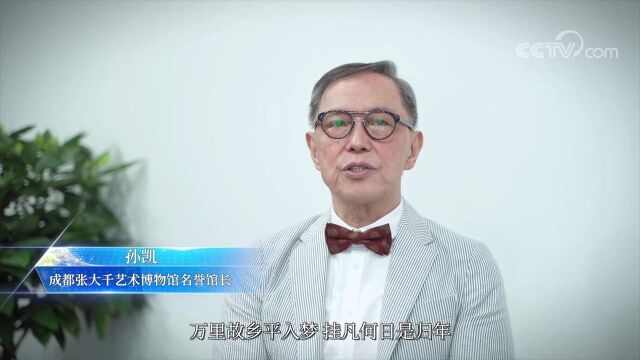 CCTV.com

孙凯
成都张大千艺术博物馆名誉馆长

万里故乡平入梦 挂凡何日是归年